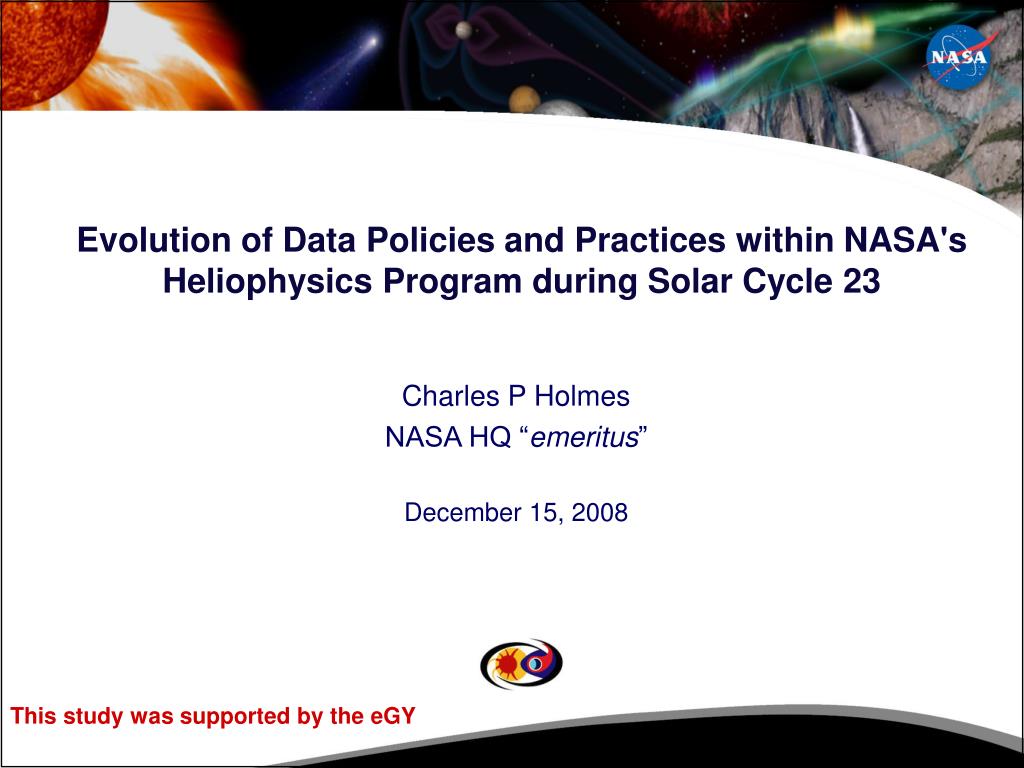 NASA

Evolution of Data Policies and Practices within NASA's Heliophysics Program during Solar Cycle 23

Charles P Holmes
NASA HQ “emeritus”

December 15, 2008

This study was supported by the eGY